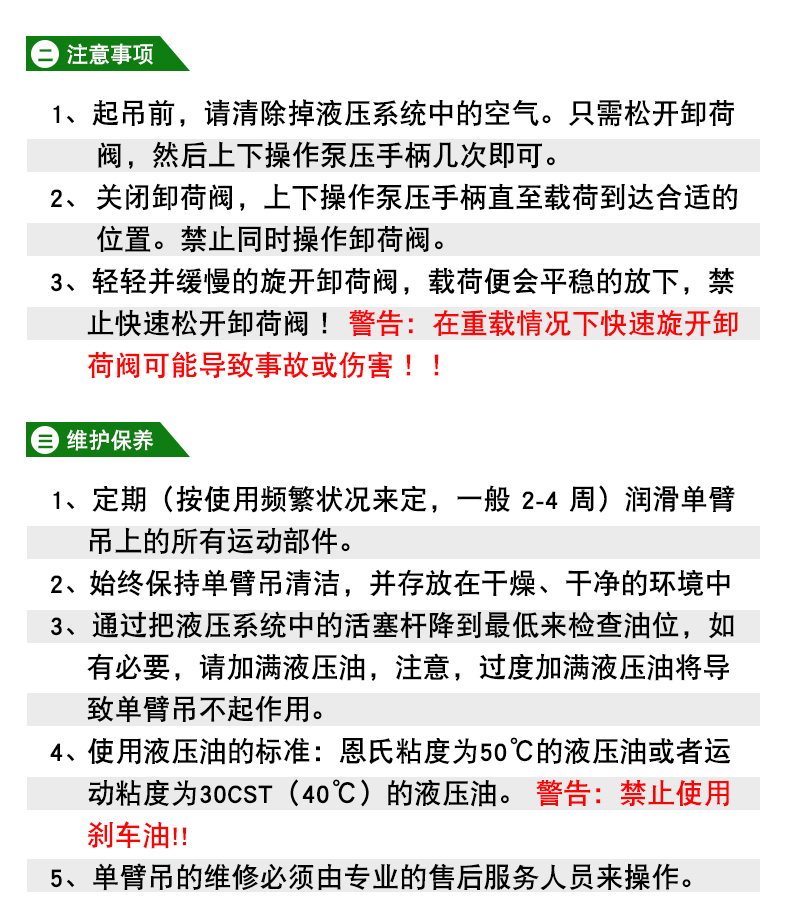 二 注意事项

1、起吊前，请清除掉液压系统中的空气。只需松开卸荷阀，然后上下操作泵压手柄几次即可。

2、关闭卸荷阀，上下操作泵压手柄直至载荷到达合适的位置。禁止同时操作卸荷阀。

3、轻轻并缓慢的旋开卸荷阀，载荷便会平稳的放下，禁止快速松开卸荷阀！ 警告：在重载情况下快速旋开卸荷阀可能导致事故或伤害！！

三 维护保养

1、定期（按使用频繁状况来定，一般 2-4 周）润滑单臂吊上的所有运动部件。

2、始终保持单臂吊清洁，并存放在干燥、干净的环境中

3、通过把液压系统中的活塞杆降到最低来检查油位，如有必要，请加满液压油，注意，过度加满液压油将导致单臂吊不起作用。

4、使用液压油的标准：恩氏粘度为50℃的液压油或者运动粘度为30CST（40℃）的液压油。 警告：禁止使用刹车油!!

5、单臂吊的维修必须由专业的售后服务人员来操作。